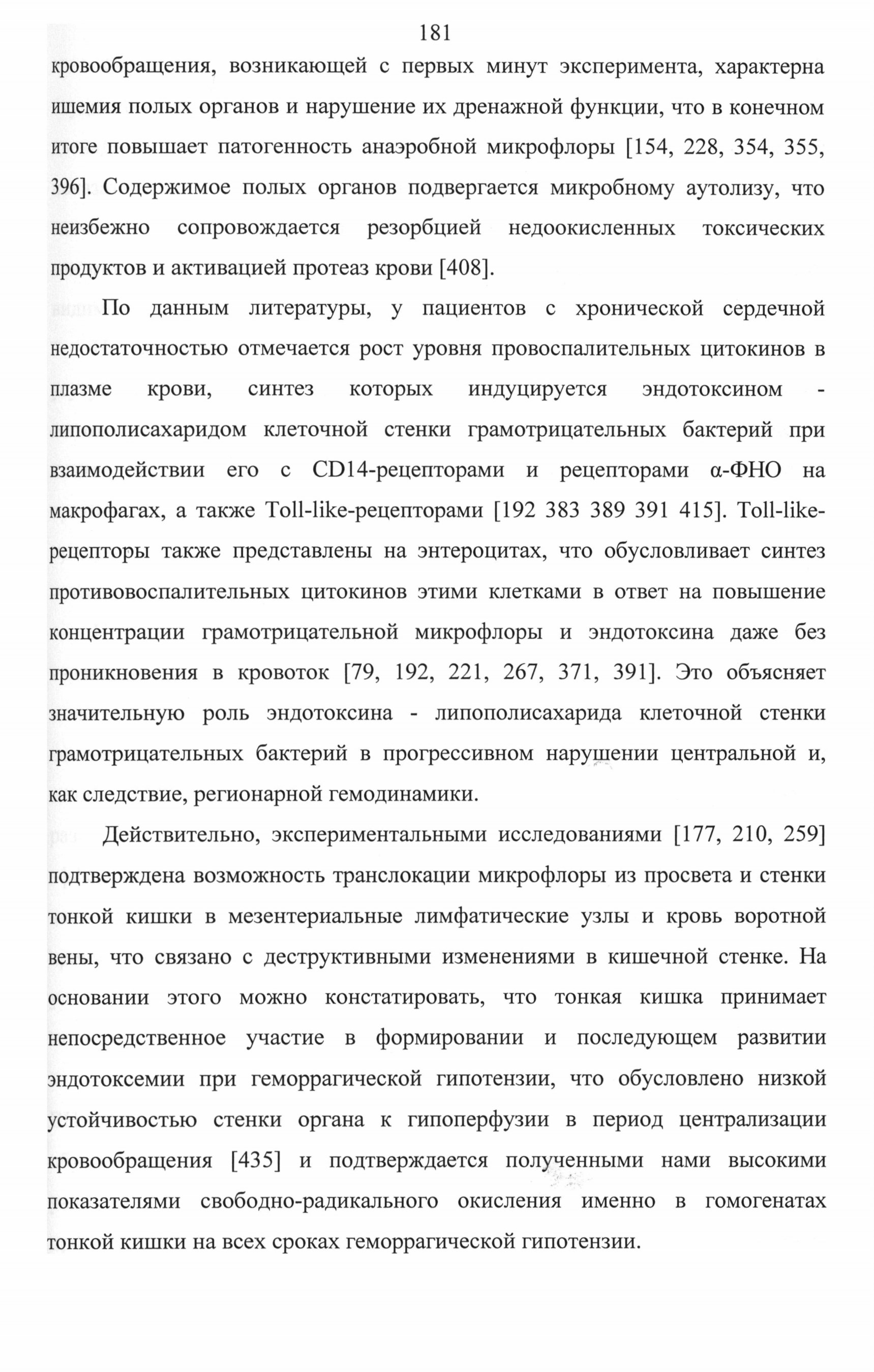 181

кровообращения, возникающей с первых минут эксперимента, характерна ишемия полых органов и нарушение их дренажной функции, что в конечном итоге повышает патогенность анаэробной микрофлоры [154, 228, 354, 355, 396]. Содержимое полых органов подвергается микробному аутолизу, что неизбежно сопровождается резорбцией недоокисленных токсических продуктов и активацией протеаз крови [408].

По данным литературы, у пациентов с хронической сердечной недостаточностью отмечается рост уровня провоспалительных цитокинов в плазме крови, синтез которых индуцируется эндотоксином - липополисахаридом клеточной стенки грамотрицательных бактерий при взаимодействии его с CD14-рецепторами и рецепторами α-ФНО на макрофагах, а также Toll-like-рецепторами [192 383 389 391 415]. Toll-like-рецепторы также представлены на энтероцитах, что обусловливает синтез противовоспалительных цитокинов этими клетками в ответ на повышение концентрации грамотрицательной микрофлоры и эндотоксина даже без проникновения в кровоток [79, 192, 221, 267, 371, 391]. Это объясняет значительную роль эндотоксина - липополисахарида клеточной стенки грамотрицательных бактерий в прогрессивном нарушении центральной и, как следствие, регионарной гемодинамики.

Действительно, экспериментальными исследованиями [177, 210, 259] подтверждена возможность транслокации микрофлоры из просвета и стенки тонкой кишки в мезентериальные лимфатические узлы и кровь воротной вены, что связано с деструктивными изменениями в кишечной стенке. На основании этого можно констатировать, что тонкая кишка принимает непосредственное участие в формировании и последующем развитии эндотоксемии при геморрагической гипотензии, что обусловлено низкой устойчивостью стенки органа к гипоперфузии в период централизации кровообращения [435] и подтверждается полученными нами высокими показателями свободно-радикального окисления именно в гомогенатах тонкой кишки на всех сроках геморрагической гипотензии.